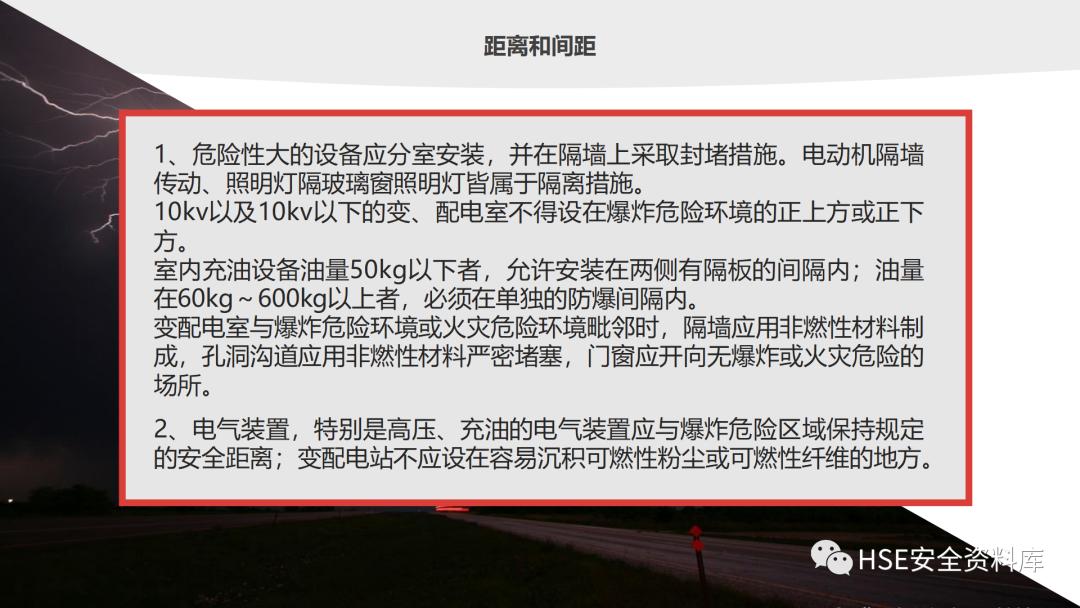 距离和间距

1、危险性大的设备应分室安装，并在隔墙上采取封堵措施。电动机隔墙传动、照明灯隔玻璃窗照明灯皆属于隔离措施。
10kv以及10kv以下的变、配电室不得设在爆炸危险环境的正上方或正下方。
室内充油设备油量50kg以下者，允许安装在两侧有隔板的间隔内；油量在60kg～600kg以上者，必须在单独的防爆间隔内。
变配电室与爆炸危险环境或火灾危险环境毗邻时，隔墙应用非燃性材料制成，孔洞沟道应用非燃性材料严密堵塞，门窗应开向无爆炸或火灾危险的场所。

2、电气装置，特别是高压、充油的电气装置应与爆炸危险区域保持规定的安全距离；变配电站不应设在容易沉积可燃性粉尘或可燃性纤维的地方。

HSE安全资料库